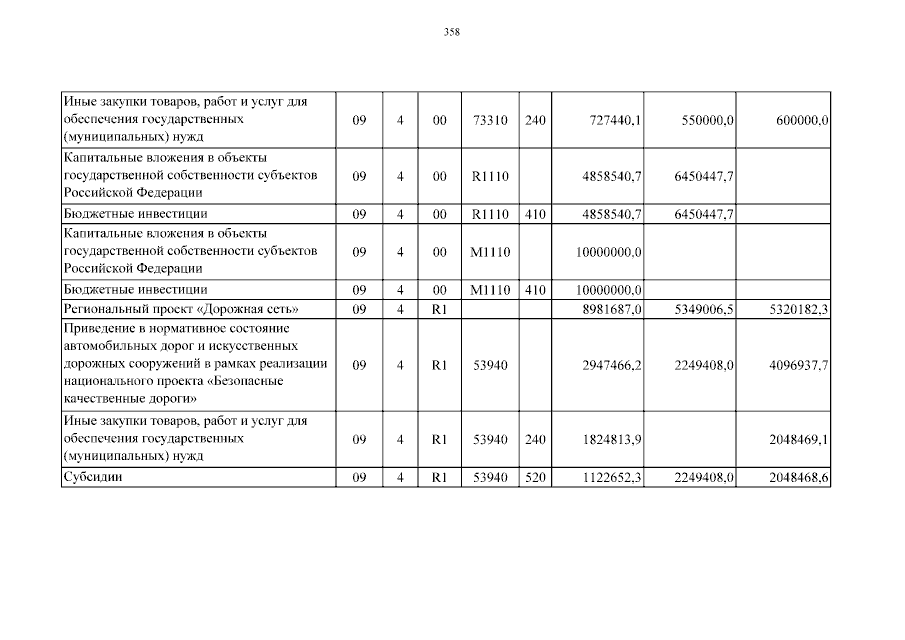 358

| | | | | | | | | |
|---|---|---|---|---|---|---|---|---|
| Иные закупки товаров, работ и услуг для обеспечения государственных (муниципальных) нужд | 09 | 4 | 00 | 73310 | 240 | 727440,1 | 550000,0 | 600000,0 |
| Капитальные вложения в объекты государственной собственности субъектов Российской Федерации | 09 | 4 | 00 | R1110 | | 4858540,7 | 6450447,7 | |
| Бюджетные инвестиции | 09 | 4 | 00 | R1110 | 410 | 4858540,7 | 6450447,7 | |
| Капитальные вложения в объекты государственной собственности субъектов Российской Федерации | 09 | 4 | 00 | M1110 | | 10000000,0 | | |
| Бюджетные инвестиции | 09 | 4 | 00 | M1110 | 410 | 10000000,0 | | |
| Региональный проект «Дорожная сеть» | 09 | 4 | R1 | | | 8981687,0 | 5349006,5 | 5320182,3 |
| Приведение в нормативное состояние автомобильных дорог и искусственных дорожных сооружений в рамках реализации национального проекта «Безопасные качественные дороги» | 09 | 4 | R1 | 53940 | | 2947466,2 | 2249408,0 | 4096937,7 |
| Иные закупки товаров, работ и услуг для обеспечения государственных (муниципальных) нужд | 09 | 4 | R1 | 53940 | 240 | 1824813,9 | | 2048469,1 |
| Субсидии | 09 | 4 | R1 | 53940 | 520 | 1122652,3 | 2249408,0 | 2048468,6 |